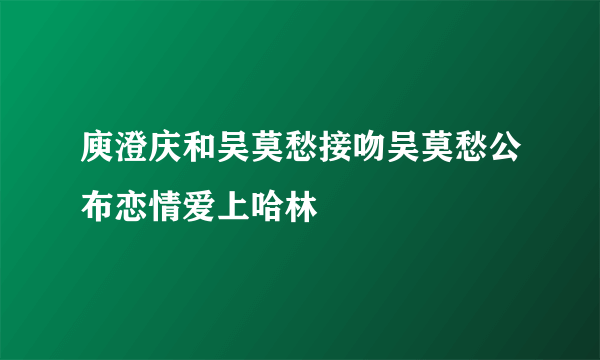 庾澄庆和吴莫愁接吻吴莫愁公布恋情爱上哈林